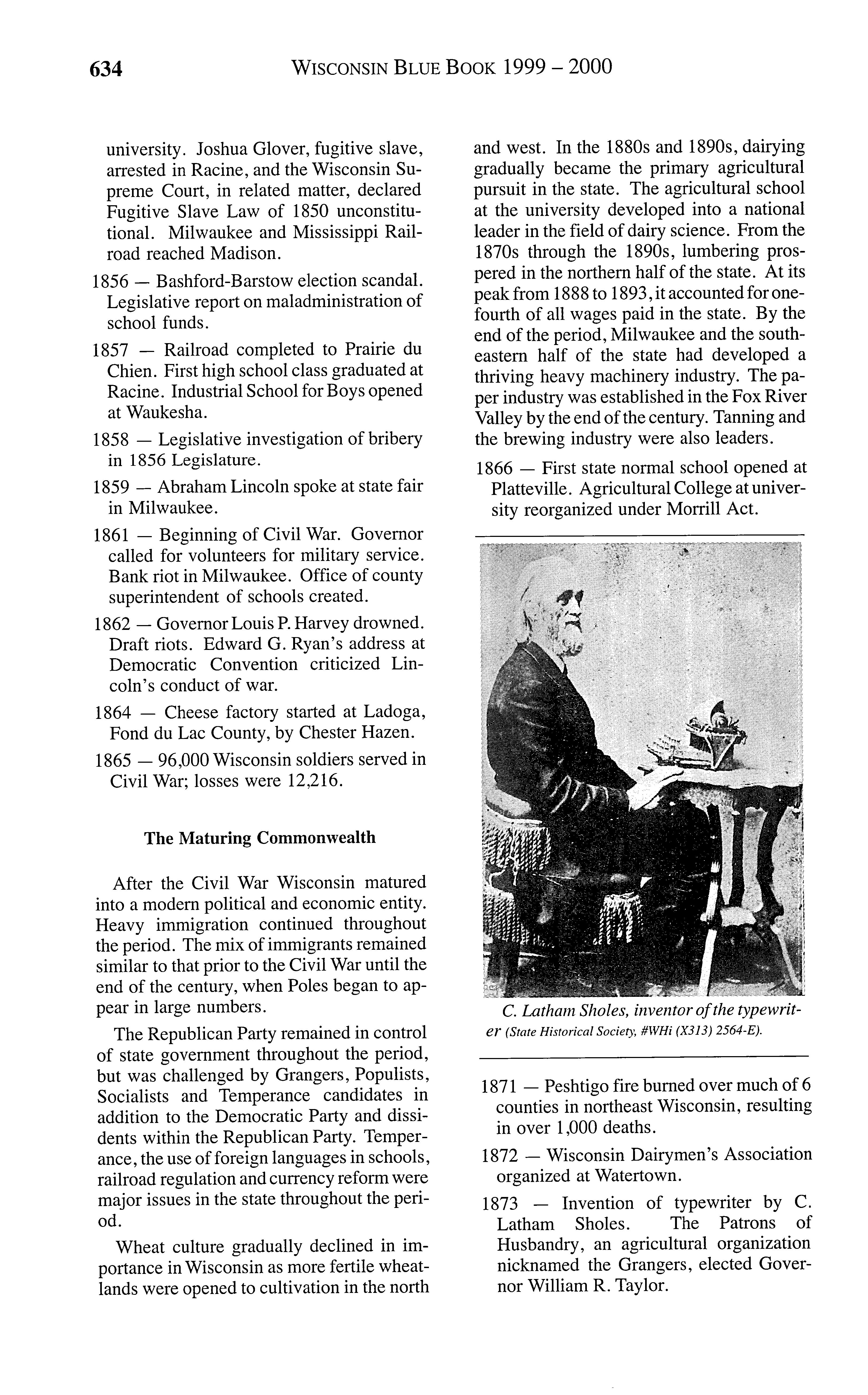 634 WISCONSIN BLUE BOOK 1999 – 2000

university. Joshua Glover, fugitive slave, arrested in Racine, and the Wisconsin Supreme Court, in related matter, declared Fugitive Slave Law of 1850 unconstitutional. Milwaukee and Mississippi Railroad reached Madison.

1856 — Bashford-Barstow election scandal. Legislative report on maladministration of school funds.

1857 — Railroad completed to Prairie du Chien. First high school class graduated at Racine. Industrial School for Boys opened at Waukesha.

1858 — Legislative investigation of bribery in 1856 Legislature.

1859 — Abraham Lincoln spoke at state fair in Milwaukee.

1861 — Beginning of Civil War. Governor called for volunteers for military service. Bank riot in Milwaukee. Office of county superintendent of schools created.

1862 — Governor Louis P. Harvey drowned. Draft riots. Edward G. Ryan's address at Democratic Convention criticized Lincoln's conduct of war.

1864 — Cheese factory started at Ladoga, Fond du Lac County, by Chester Hazen.

1865 — 96,000 Wisconsin soldiers served in Civil War; losses were 12,216.

The Maturing Commonwealth

After the Civil War Wisconsin matured into a modern political and economic entity. Heavy immigration continued throughout the period. The mix of immigrants remained similar to that prior to the Civil War until the end of the century, when Poles began to appear in large numbers.

The Republican Party remained in control of state government throughout the period, but was challenged by Grangers, Populists, Socialists and Temperance candidates in addition to the Democratic Party and dissidents within the Republican Party. Temperance, the use of foreign languages in schools, railroad regulation and currency reform were major issues in the state throughout the period.

Wheat culture gradually declined in importance in Wisconsin as more fertile wheatlands were opened to cultivation in the north and west. In the 1880s and 1890s, dairying gradually became the primary agricultural pursuit in the state. The agricultural school at the university developed into a national leader in the field of dairy science. From the 1870s through the 1890s, lumbering prospered in the northern half of the state. At its peak from 1888 to 1893, it accounted for one-fourth of all wages paid in the state. By the end of the period, Milwaukee and the southeastern half of the state had developed a thriving heavy machinery industry. The paper industry was established in the Fox River Valley by the end of the century. Tanning and the brewing industry were also leaders.

1866 — First state normal school opened at Platteville. Agricultural College at university reorganized under Morrill Act.

C. Latham Sholes, inventor of the typewriter (State Historical Society, #WHi (X313) 2564-E).

1871 — Peshtigo fire burned over much of 6 counties in northeast Wisconsin, resulting in over 1,000 deaths.

1872 — Wisconsin Dairymen's Association organized at Watertown.

1873 — Invention of typewriter by C. Latham Sholes. The Patrons of Husbandry, an agricultural organization nicknamed the Grangers, elected Governor William R. Taylor.